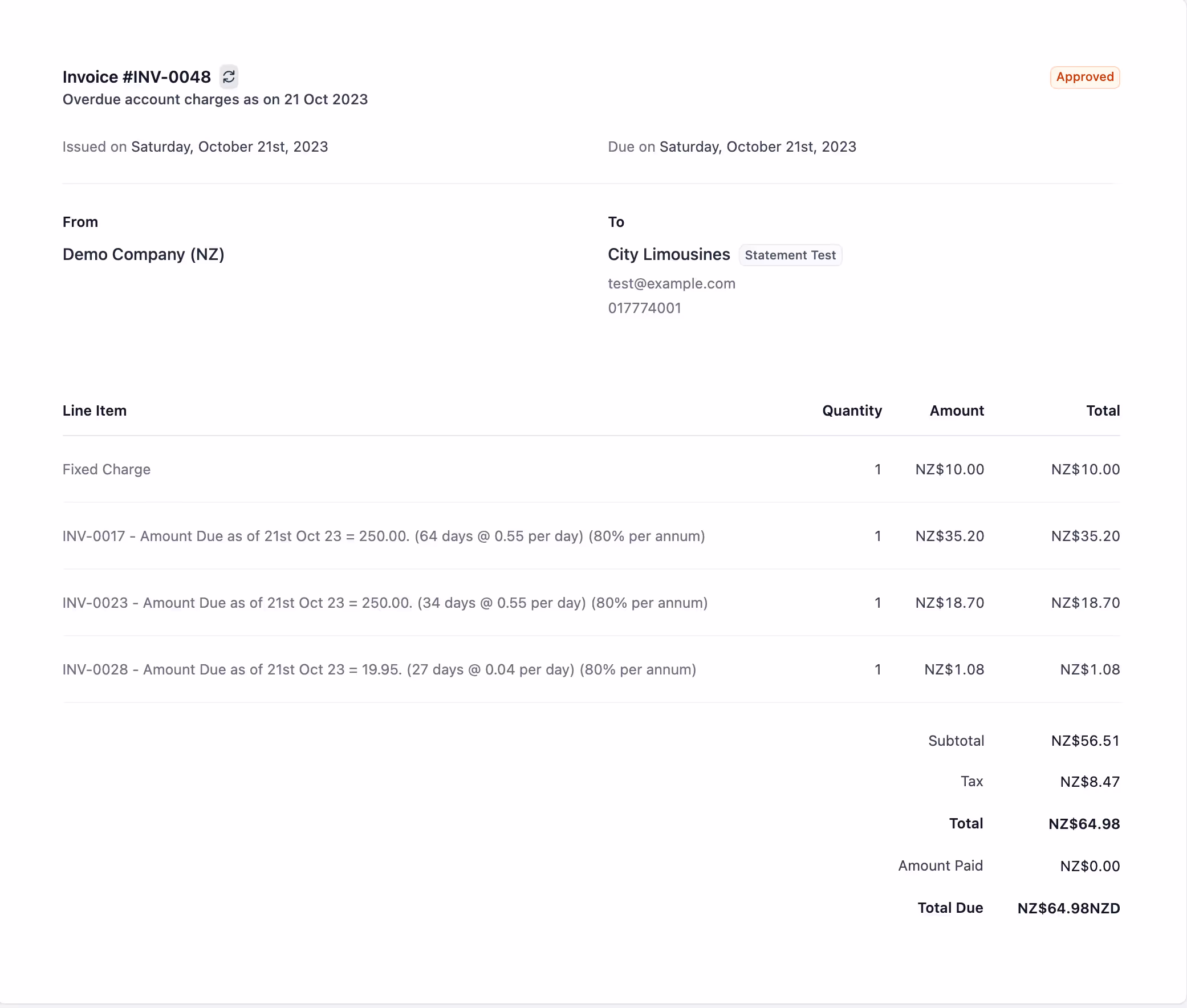 Invoice #INV-0048

Approved

Overdue account charges as on 21 Oct 2023

Issued on Saturday, October 21st, 2023

Due on Saturday, October 21st, 2023

From

Demo Company (NZ)

To

City Limousines Statement Test

test@example.com

017774001

| Line Item | Quantity | Amount | Total |
|---|---|---|---|
| Fixed Charge | 1 | NZ$10.00 | NZ$10.00 |
| INV-0017 - Amount Due as of 21st Oct 23 = 250.00. (64 days @ 0.55 per day) (80% per annum) | 1 | NZ$35.20 | NZ$35.20 |
| INV-0023 - Amount Due as of 21st Oct 23 = 250.00. (34 days @ 0.55 per day) (80% per annum) | 1 | NZ$18.70 | NZ$18.70 |
| INV-0028 - Amount Due as of 21st Oct 23 = 19.95. (27 days @ 0.04 per day) (80% per annum) | 1 | NZ$1.08 | NZ$1.08 |

Subtotal NZ$56.51

Tax NZ$8.47

Total NZ$64.98

Amount Paid NZ$0.00

Total Due NZ$64.98NZD